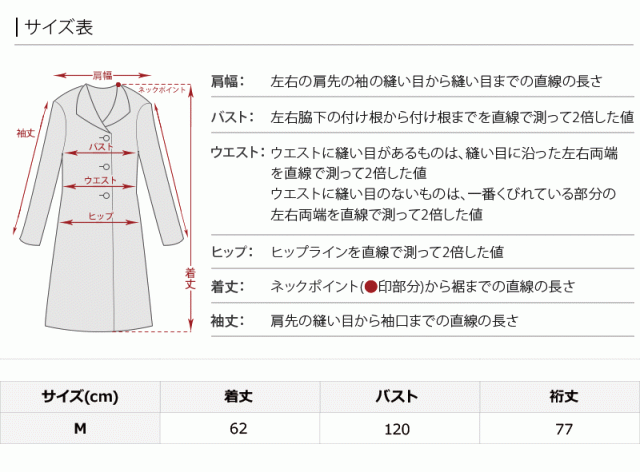 サイズ表

肩幅
ネックポイント
袖丈
バスト
ウエスト
ヒップ
着丈

肩幅: 左右の肩先の袖の縫い目から縫い目までの直線の長さ

バスト: 左右脇下の付け根から付け根までを直線で測って2倍した値

ウエスト: ウエストに縫い目があるものは、縫い目に沿った左右両端を直線で測って2倍した値
ウエストに縫い目のないものは、一番くびれている部分の左右両端を直線で測って2倍した値

ヒップ: ヒップラインを直線で測って2倍した値

着丈: ネックポイント(●印部分)から裾までの直線の長さ

袖丈: 肩先の縫い目から袖口までの直線の長さ

| サイズ(cm) | 着丈 | バスト | 裄丈 |
|---|---|---|---|
| M | 62 | 120 | 77 |